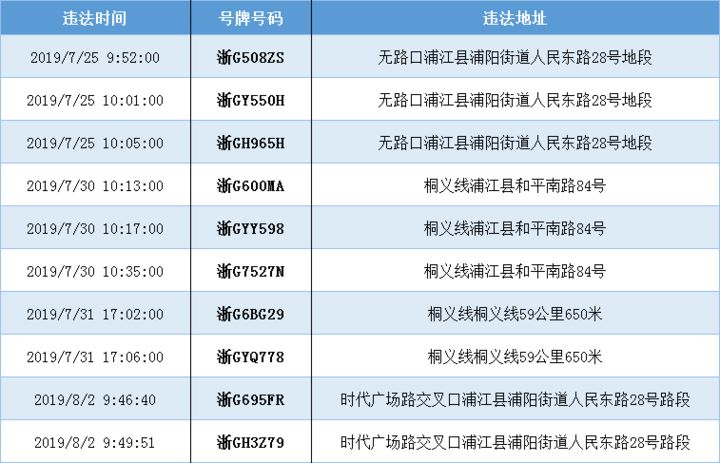 | 违法时间 | 号牌号码 | 违法地址 |
|---|---|---|
| 2019/7/25 9:52:00 | 浙G508ZS | 无路口浦江县浦阳街道人民东路28号地段 |
| 2019/7/25 10:01:00 | 浙GY550H | 无路口浦江县浦阳街道人民东路28号地段 |
| 2019/7/25 10:05:00 | 浙GH965H | 无路口浦江县浦阳街道人民东路28号地段 |
| 2019/7/30 10:13:00 | 浙G600MA | 桐义线浦江县和平南路84号 |
| 2019/7/30 10:17:00 | 浙GYY598 | 桐义线浦江县和平南路84号 |
| 2019/7/30 10:35:00 | 浙G7527N | 桐义线浦江县和平南路84号 |
| 2019/7/31 17:02:00 | 浙G6BG29 | 桐义线桐义线59公里650米 |
| 2019/7/31 17:06:00 | 浙GYQ778 | 桐义线桐义线59公里650米 |
| 2019/8/2 9:46:40 | 浙G695FR | 时代广场路交叉口浦江县浦阳街道人民东路28号路段 |
| 2019/8/2 9:49:51 | 浙GH3Z79 | 时代广场路交叉口浦江县浦阳街道人民东路28号路段 |